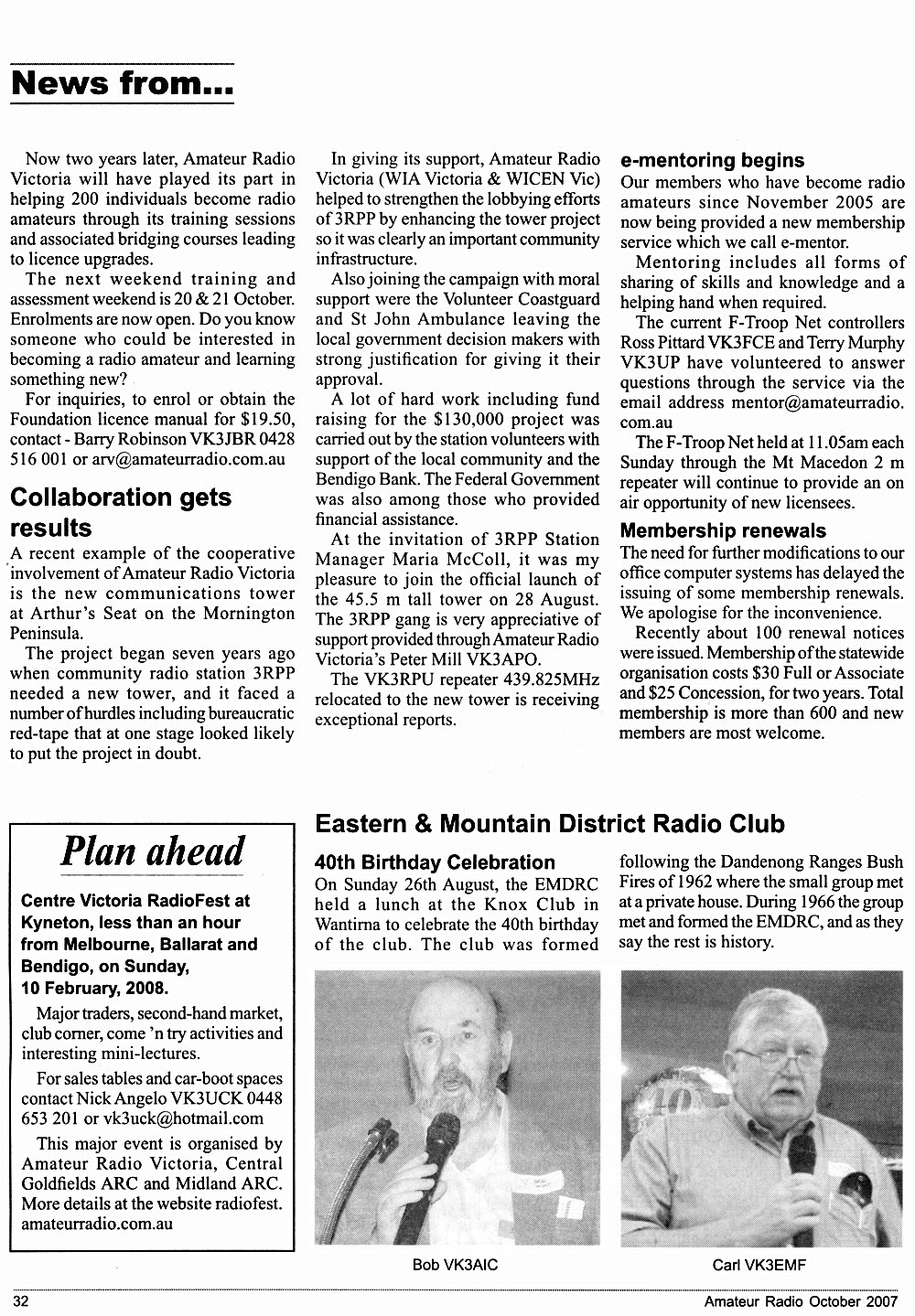 News from...

Now two years later, Amateur Radio Victoria will have played its part in helping 200 individuals become radio amateurs through its training sessions and associated bridging courses leading to licence upgrades.

The next weekend training and assessment weekend is 20 & 21 October. Enrolments are now open. Do you know someone who could be interested in becoming a radio amateur and learning something new?

For inquiries, to enrol or obtain the Foundation licence manual for $19.50, contact - Barry Robinson VK3JBR 0428 516 001 or arv@amateurradio.com.au

Collaboration gets results

A recent example of the cooperative involvement of Amateur Radio Victoria is the new communications tower at Arthur's Seat on the Mornington Peninsula.

The project began seven years ago when community radio station 3RPP needed a new tower, and it faced a number of hurdles including bureaucratic red-tape that at one stage looked likely to put the project in doubt.

In giving its support, Amateur Radio Victoria (WIA Victoria & WICEN Vic) helped to strengthen the lobbying efforts of 3RPP by enhancing the tower project so it was clearly an important community infrastructure.

Also joining the campaign with moral support were the Volunteer Coastguard and St John Ambulance leaving the local government decision makers with strong justification for giving it their approval.

A lot of hard work including fund raising for the $130,000 project was carried out by the station volunteers with support of the local community and the Bendigo Bank. The Federal Government was also among those who provided financial assistance.

At the invitation of 3RPP Station Manager Maria McColl, it was my pleasure to join the official launch of the 45.5 m tall tower on 28 August. The 3RPP gang is very appreciative of support provided through Amateur Radio Victoria's Peter Mill VK3APO.

The VK3RPU repeater 439.825MHz relocated to the new tower is receiving exceptional reports.

e-mentoring begins

Our members who have become radio amateurs since November 2005 are now being provided a new membership service which we call e-mentor.

Mentoring includes all forms of sharing of skills and knowledge and a helping hand when required.

The current F-Troop Net controllers Ross Pittard VK3FCE and Terry Murphy VK3UP have volunteered to answer questions through the service via the email address mentor@amateurradio.com.au

The F-Troop Net held at 11.05am each Sunday through the Mt Macedon 2 m repeater will continue to provide an on air opportunity of new licensees.

Membership renewals

The need for further modifications to our office computer systems has delayed the issuing of some membership renewals. We apologise for the inconvenience.

Recently about 100 renewal notices were issued. Membership of the statewide organisation costs $30 Full or Associate and $25 Concession, for two years. Total membership is more than 600 and new members are most welcome.

Plan ahead

Centre Victoria RadioFest at Kyneton, less than an hour from Melbourne, Ballarat and Bendigo, on Sunday, 10 February, 2008.

Major traders, second-hand market, club corner, come 'n try activities and interesting mini-lectures.

For sales tables and car-boot spaces contact Nick Angelo VK3UCK 0448 653 201 or vk3uck@hotmail.com

This major event is organised by Amateur Radio Victoria, Central Goldfields ARC and Midland ARC. More details at the website radiofest.amateurradio.com.au

Eastern & Mountain District Radio Club

40th Birthday Celebration

On Sunday 26th August, the EMDRC held a lunch at the Knox Club in Wantirna to celebrate the 40th birthday of the club. The club was formed following the Dandenong Ranges Bush Fires of 1962 where the small group met at a private house. During 1966 the group met and formed the EMDRC, and as they say the rest is history.

Bob VK3AIC

Carl VK3EMF

32

Amateur Radio October 2007